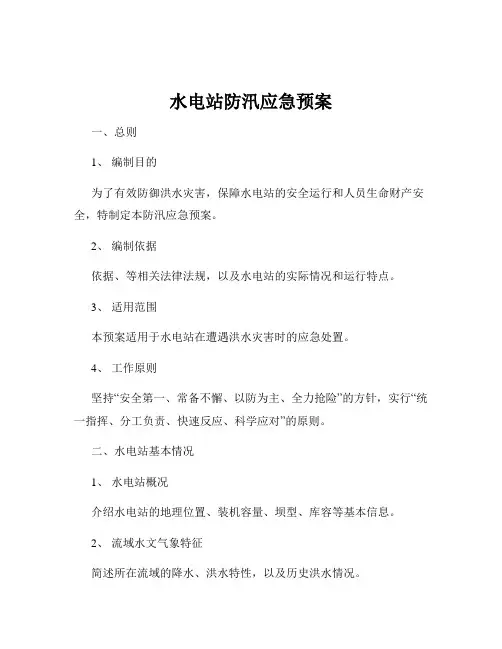 水电站防汛应急预案

一、总则

1、 编制目的

为了有效防御洪水灾害，保障水电站的安全运行和人员生命财产安全，特制定本防汛应急预案。

2、 编制依据

依据、等相关法律法规，以及水电站的实际情况和运行特点。

3、 适用范围

本预案适用于水电站在遭遇洪水灾害时的应急处置。

4、 工作原则

坚持“安全第一、常备不懈、以防为主、全力抢险”的方针，实行“统一指挥、分工负责、快速反应、科学应对”的原则。

二、水电站基本情况

1、 水电站概况

介绍水电站的地理位置、装机容量、坝型、库容等基本信息。

2、 流域水文气象特征

简述所在流域的降水、洪水特性，以及历史洪水情况。